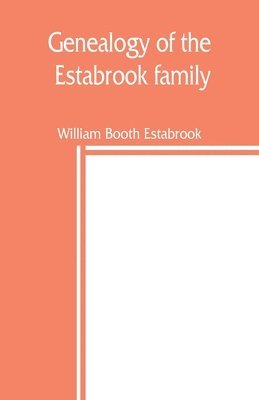 Genealogy of the Estabrook family

William Booth Estabrook